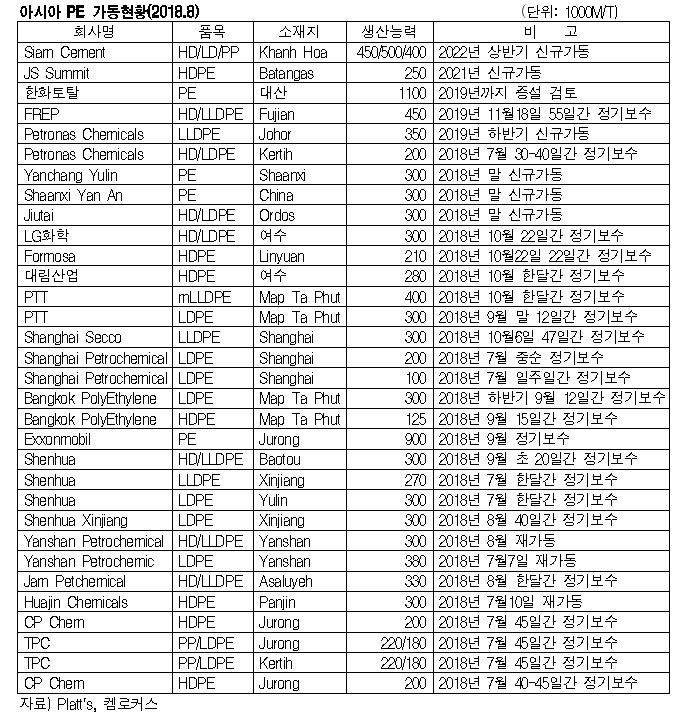 아시아 PE 가동현황(2018.8)

(단위: 1000M/T)

| 회사명 | 품목 | 소재지 | 생산능력 | 비 고 |
|---|---|---|---|---|
| Siam Cement | HD/LD/PP | Khanh Hoa | 450/500/400 | 2022년 상반기 신규가동 |
| JS Summit | HDPE | Batangas | 250 | 2021년 신규가동 |
| 한화토탈 | PE | 대산 | 1100 | 2019년까지 증설 검토 |
| FREP | HD/LLDPE | Fujian | 450 | 2019년 11월18일 55일간 정기보수 |
| Petronas Chemicals | LLDPE | Johor | 350 | 2019년 하반기 신규가동 |
| Petronas Chemicals | HD/LDPE | Kertih | 200 | 2018년 7월 30-40일간 정기보수 |
| Yanchang Yulin | PE | Shaanxi | 300 | 2018년 말 신규가동 |
| Shaanxi Yan An | PE | China | 300 | 2018년 말 신규가동 |
| Jiutai | HD/LDPE | Ordos | 300 | 2018년 말 신규가동 |
| LG화학 | HD/LDPE | 여수 | 300 | 2018년 10월 22일간 정기보수 |
| Formosa | HDPE | Linyuan | 210 | 2018년 10월22일 22일간 정기보수 |
| 대림산업 | HDPE | 여수 | 280 | 2018년 10월 한달간 정기보수 |
| PTT | mLLDPE | Map Ta Phut | 400 | 2018년 10월 한달간 정기보수 |
| PTT | LDPE | Map Ta Phut | 300 | 2018년 9월 말 12일간 정기보수 |
| Shanghai Secco | LLDPE | Shanghai | 300 | 2018년 10월6일 47일간 정기보수 |
| Shanghai Petrochemical | LDPE | Shanghai | 200 | 2018년 7월 중순 정기보수 |
| Shanghai Petrochemical | LDPE | Shanghai | 100 | 2018년 7월 일주일간 정기보수 |
| Bangkok PolyEthylene | LDPE | Map Ta Phut | 300 | 2018년 하반기 9월 12일간 정기보수 |
| Bangkok PolyEthylene | HDPE | Map Ta Phut | 125 | 2018년 9월 15일간 정기보수 |
| Exxonmobil | PE | Jurong | 900 | 2018년 9월 정기보수 |
| Shenhua | HD/LLDPE | Baotou | 300 | 2018년 9월 초 20일간 정기보수 |
| Shenhua | LLDPE | Xinjiang | 270 | 2018년 7월 한달간 정기보수 |
| Shenhua | LDPE | Yulin | 300 | 2018년 7월 한달간 정기보수 |
| Shenhua Xinjiang | LDPE | Xinjiang | 300 | 2018년 8월 40일간 정기보수 |
| Yanshan Petrochemical | HD/LLDPE | Yanshan | 300 | 2018년 8월 재가동 |
| Yanshan Petrochemic | LDPE | Yanshan | 380 | 2018년 7월7일 재가동 |
| Jam Petchemical | HD/LLDPE | Asaluyeh | 330 | 2018년 8월 한달간 정기보수 |
| Huajin Chemicals | HDPE | Panjin | 300 | 2018년 7월10일 재가동 |
| CP Chem | HDPE | Jurong | 200 | 2018년 7월 45일간 정기보수 |
| TPC | PP/LDPE | Jurong | 220/180 | 2018년 7월 45일간 정기보수 |
| TPC | PP/LDPE | Kertih | 220/180 | 2018년 7월 45일간 정기보수 |
| CP Chem | HDPE | Jurong | 200 | 2018년 7월 40-45일간 정기보수 |

자료) Platt's, 켐로커스